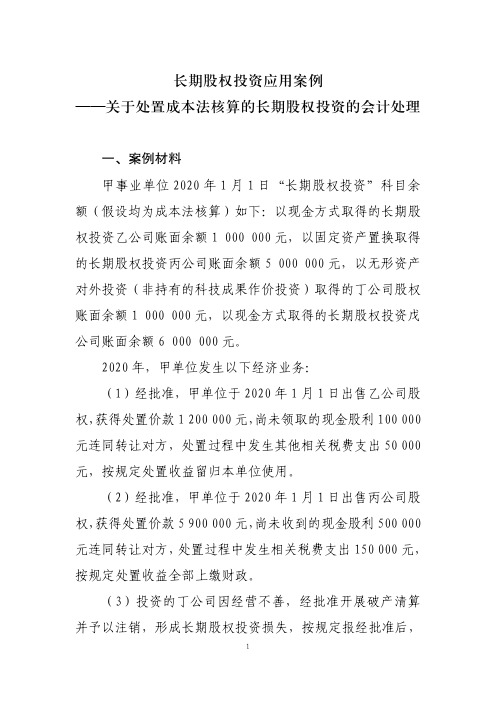 长期股权投资应用案例
——关于处置成本法核算的长期股权投资的会计处理

一、案例材料

甲事业单位 2020 年 1 月 1 日“长期股权投资”科目余额（假设均为成本法核算）如下：以现金方式取得的长期股权投资乙公司账面余额 1 000 000 元，以固定资产置换取得的长期股权投资丙公司账面余额 5 000 000 元，以无形资产对外投资（非持有的科技成果作价投资）取得的丁公司股权账面余额 1 000 000 元，以现金方式取得的长期股权投资戊公司账面余额 6 000 000 元。

2020 年，甲单位发生以下经济业务：

（1）经批准，甲单位于 2020 年 1 月 1 日出售乙公司股权，获得处置价款 1 200 000 元，尚未领取的现金股利 100 000 元连同转让对方，处置过程中发生其他相关税费支出 50 000 元，按规定处置收益留归本单位使用。

（2）经批准，甲单位于 2020 年 1 月 1 日出售丙公司股权，获得处置价款 5 900 000 元，尚未收到的现金股利 500 000 元连同转让对方，处置过程中发生相关税费支出 150 000 元，按规定处置收益全部上缴财政。

（3）投资的丁公司因经营不善，经批准开展破产清算并予以注销，形成长期股权投资损失，按规定报经批准后，

1